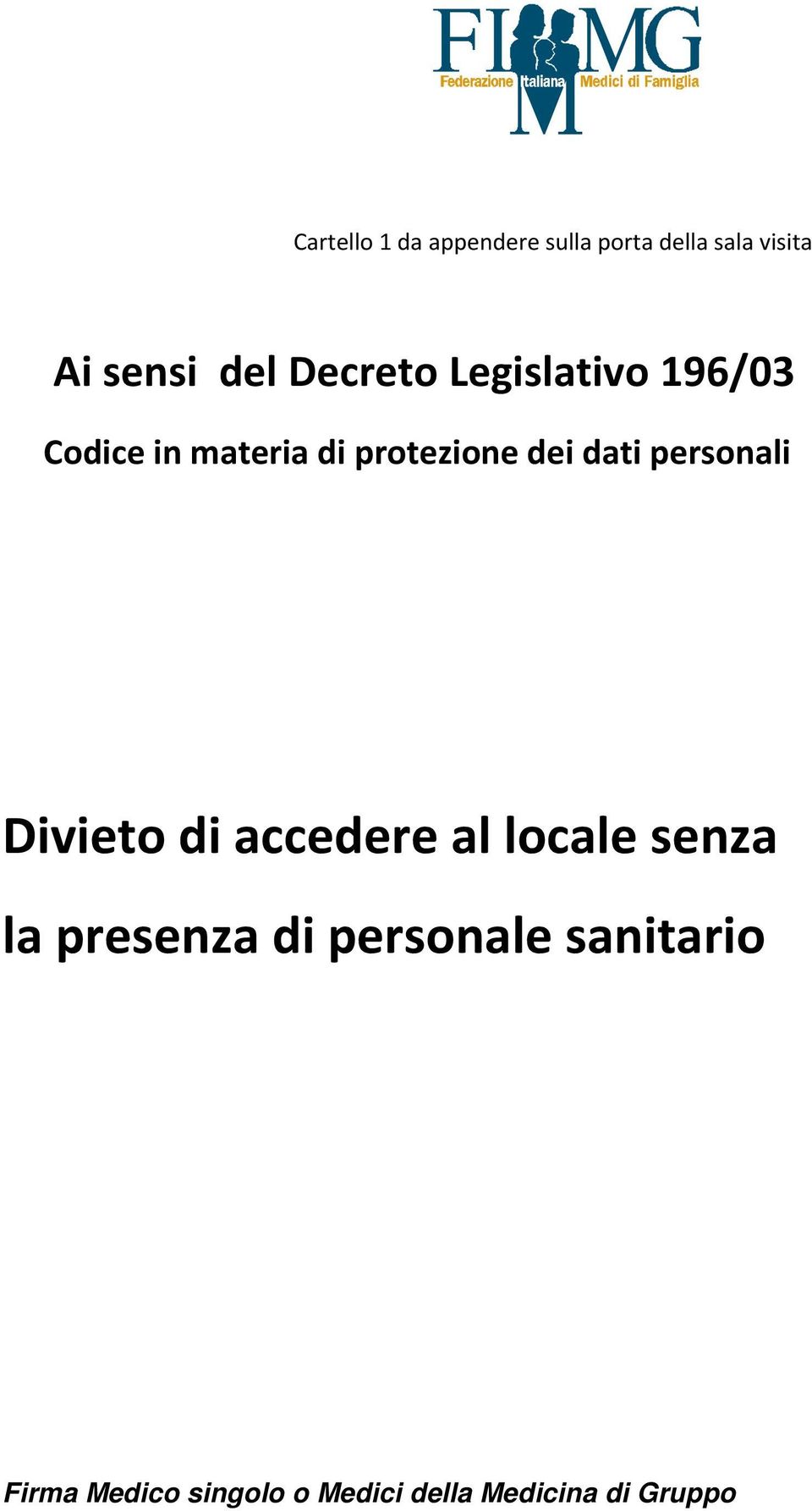 FIMMG
Federazione Italiana Medici di Famiglia

Cartello 1 da appendere sulla porta della sala visita

Ai sensi del Decreto Legislativo 196/03

Codice in materia di protezione dei dati personali

Divieto di accedere al locale senza la presenza di personale sanitario

Firma Medico singolo o Medici della Medicina di Gruppo